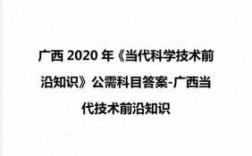 广西 2020 年《当代科学技术前沿知识》公需科目答案-广西当代技术前沿知识